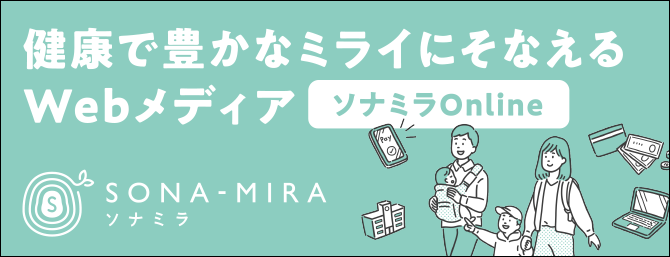 健康で豊かなミライにそなえる
Webメディア

ソナミラOnline

Pay

S

SONA-MIRA
ソナミラ